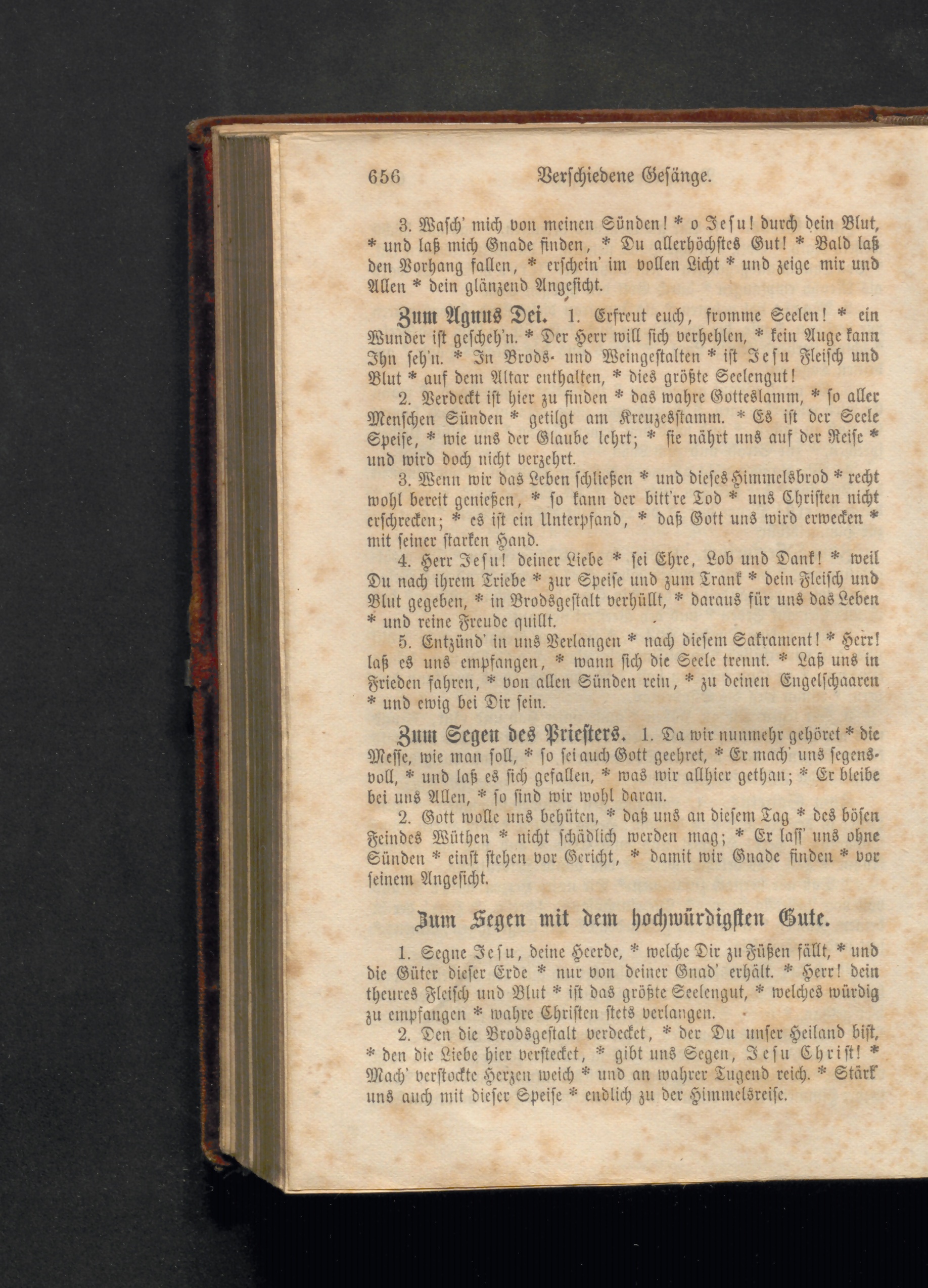 656 Verschiedene Gesänge.

3. Wasch' mich von meinen Sünden! * o Jesu! durch dein Blut, * und laß mich Gnade finden, * Du allerhöchstes Gut! * Bald laß den Vorhang fallen, * erschein' im vollen Licht * und zeige mir und Allen * dein glänzend Angesicht.

Zum Agnus Dei. 1. Erfreut euch, fromme Seelen! * ein Wunder ist gescheh'n. * Der Herr will sich verhehlen, * kein Auge kann Ihn seh'n. * In Brods- und Weingestalten * ist Jesu Fleisch und Blut * auf dem Altar enthalten, * dies größte Seelengut!

2. Verdeckt ist hier zu finden * das wahre Gotteslamm, * so aller Menschen Sünden * getilgt am Kreuzesstamm. * Es ist der Seele Speise, * wie uns der Glaube lehrt; * sie nährt uns auf der Reise * und wird doch nicht verzehrt.

3. Wenn wir das Leben schließen * und dieses Himmelsbrod * recht wohl bereit genießen, * so kann der bitt're Tod * uns Christen nicht erschrecken; * es ist ein Unterpfand, * daß Gott uns wird erwecken * mit seiner starken Hand.

4. Herr Jesu! deiner Liebe * sei Ehre, Lob und Dank! * weil Du nach ihrem Triebe * zur Speise und zum Trank * dein Fleisch und Blut gegeben, * in Brodsgestalt verhüllt, * daraus für uns das Leben * und reine Freude quillt.

5. Entzünd' in uns Verlangen * nach diesem Sakrament! * Herr! laß es uns empfangen, * wann sich die Seele trennt. * Laß uns in Frieden fahren, * von allen Sünden rein, * zu deinen Engelschaaren * und ewig bei Dir sein.

Zum Segen des Priesters. 1. Da wir nunmehr gehöret * die Messe, wie man soll, * so sei auch Gott geehret, * Er mach' uns segensvoll, * und laß es sich gefallen, * was wir allhier gethan; * Er bleibe bei uns Allen, * so sind wir wohl daran.

2. Gott wolle uns behüten, * daß uns an diesem Tag * des bösen Feindes Wüthen * nicht schädlich werden mag; * Er lass' uns ohne Sünden * einst stehen vor Gericht, * damit wir Gnade finden * vor seinem Angesicht.

Zum Segen mit dem hochwürdigsten Gute.

1. Segne Jesu, deine Heerde, * welche Dir zu Füßen fällt, * und die Güter dieser Erde * nur von deiner Gnad' erhält. * Herr! dein theures Fleisch und Blut * ist das größte Seelengut, * welches würdig zu empfangen * wahre Christen stets verlangen.

2. Den die Brodsgestalt verdecket, * der Du unser Heiland bist, * den die Liebe hier verstecket, * gibt uns Segen, Jesu Christ! * Mach' verstockte Herzen weich * und an wahrer Tugend reich. * Stärk' uns auch mit dieser Speise * endlich zu der Himmelsreise.